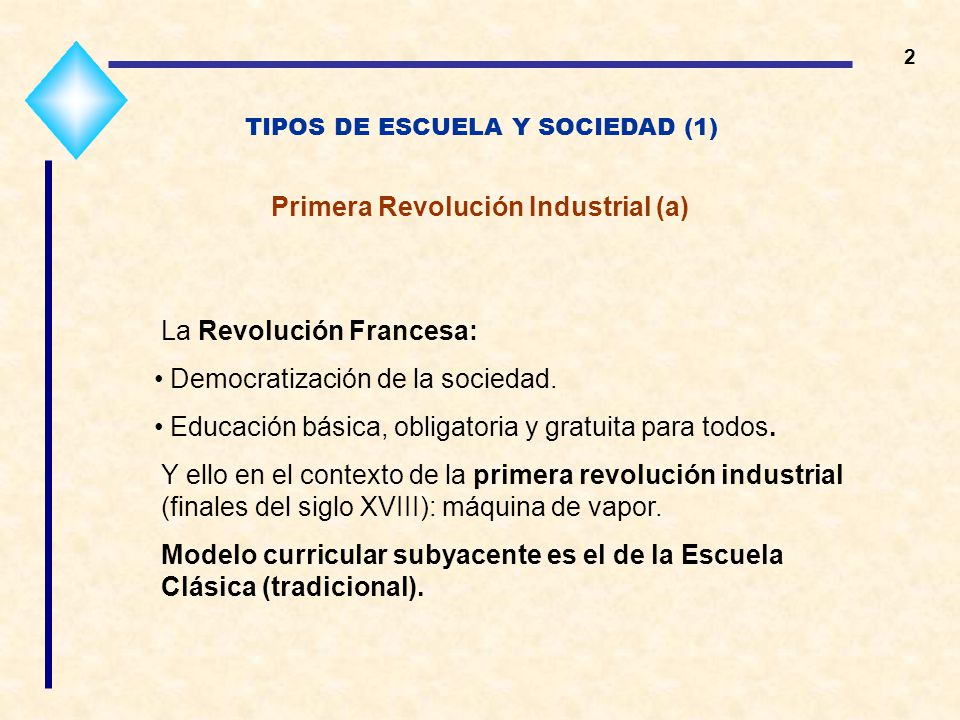 2

TIPOS DE ESCUELA Y SOCIEDAD (1)

Primera Revolución Industrial (a)

La Revolución Francesa:

• Democratización de la sociedad.

• Educación básica, obligatoria y gratuita para todos.

Y ello en el contexto de la primera revolución industrial (finales del siglo XVIII): máquina de vapor.

Modelo curricular subyacente es el de la Escuela Clásica (tradicional).